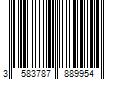 3 583787 889954